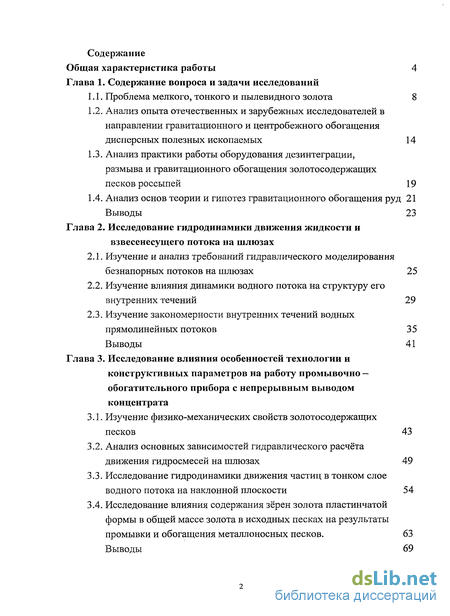 Содержание

Общая характеристика работы 4

Глава 1. Содержание вопроса и задачи исследований

1.1. Проблема мелкого, тонкого и пылевидного золота 8

1.2. Анализ опыта отечественных и зарубежных исследователей в направлении гравитационного и центробежного обогащения дисперсных полезных ископаемых 14

1.3. Анализ практики работы оборудования дезинтеграции, размыва и гравитационного обогащения золотосодержащих песков россыпей 19

1.4. Анализ основ теории и гипотез гравитационного обогащения руд 21

Выводы 23

Глава 2. Исследование гидродинамики движения жидкости и взвесенесущего потока на шлюзах

2.1. Изучение и анализ требований гидравлического моделирования безнапорных потоков на шлюзах 25

2.2. Изучение влияния динамики водного потока на структуру его внутренних течений 29

2.3. Изучение закономерности внутренних течений водных прямолинейных потоков 35

Выводы 41

Глава 3. Исследование влияния особенностей технологии и конструктивных параметров на работу промывочно – обогатительного прибора с непрерывным выводом концентрата

3.1. Изучение физико-механических свойств золотосодержащих песков 43

3.2. Анализ основных зависимостей гидравлического расчёта движения гидросмесей на шлюзах 49

3.3. Исследование гидродинамики движения частиц в тонком слое водного потока на наклонной плоскости 54

3.4. Исследование влияния содержания зёрен золота пластинчатой формы в общей массе золота в исходных песках на результаты промывки и обогащения металлоносных песков. 63

Выводы 69

2

dsLib.net
библиотека диссертаций